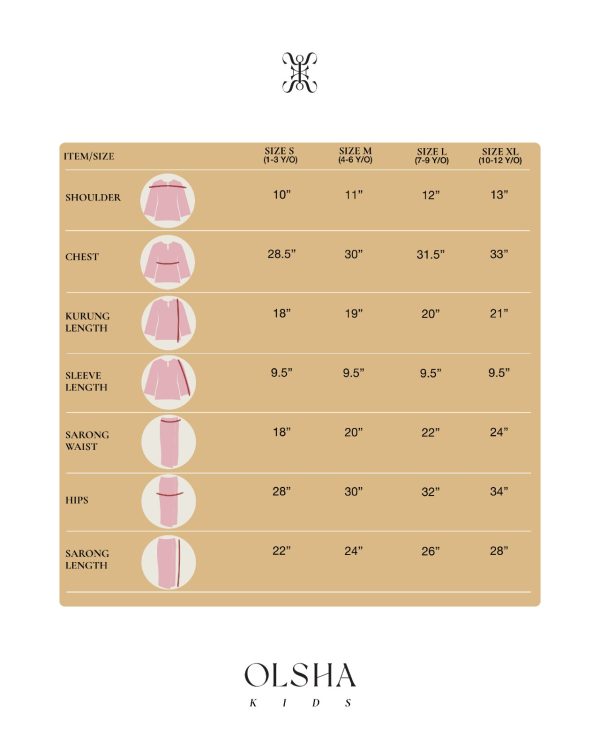 | ITEM/SIZE | SIZE S (1-3 Y/O) | SIZE M (4-6 Y/O) | SIZE L (7-9 Y/O) | SIZE XL (10-12 Y/O) |
|---|---|---|---|---|
| SHOULDER | 10" | 11" | 12" | 13" |
| CHEST | 28.5" | 30" | 31.5" | 33" |
| KURUNG LENGTH | 18" | 19" | 20" | 21" |
| SLEEVE LENGTH | 9.5" | 9.5" | 9.5" | 9.5" |
| SARONG WAIST | 18" | 20" | 22" | 24" |
| HIPS | 28" | 30" | 32" | 34" |
| SARONG LENGTH | 22" | 24" | 26" | 28" |

OLSHA
KIDS